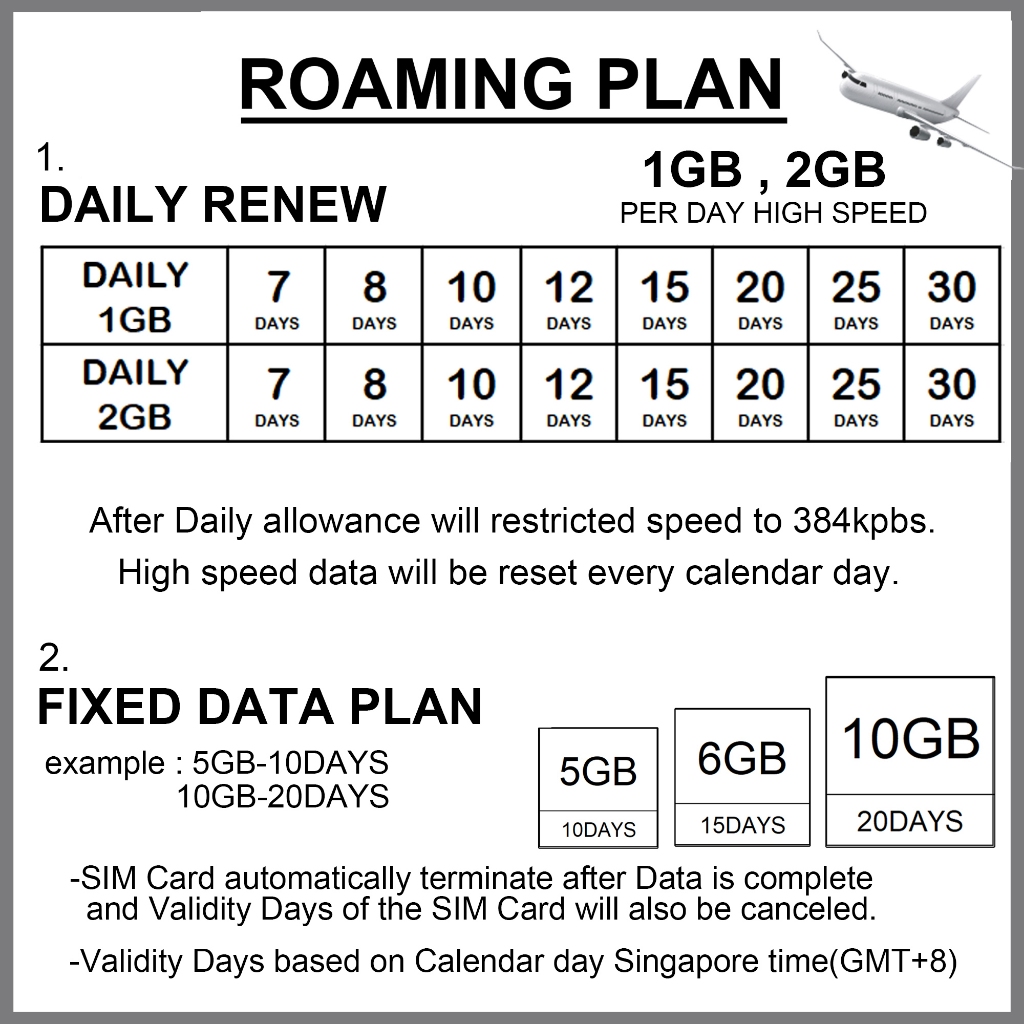 ROAMING PLAN

1.
DAILY RENEW

1GB , 2GB
PER DAY HIGH SPEED

| DAILY 1GB | 7 DAYS | 8 DAYS | 10 DAYS | 12 DAYS | 15 DAYS | 20 DAYS | 25 DAYS | 30 DAYS |
|---|---|---|---|---|---|---|---|---|
| DAILY 2GB | 7 DAYS | 8 DAYS | 10 DAYS | 12 DAYS | 15 DAYS | 20 DAYS | 25 DAYS | 30 DAYS |

After Daily allowance will restricted speed to 384kpbs.
High speed data will be reset every calendar day.

2.
FIXED DATA PLAN

example : 5GB-10DAYS
10GB-20DAYS

5GB
10DAYS

6GB
15DAYS

10GB
20DAYS

-SIM Card automatically terminate after Data is complete and Validity Days of the SIM Card will also be canceled.

-Validity Days based on Calendar day Singapore time(GMT+8)